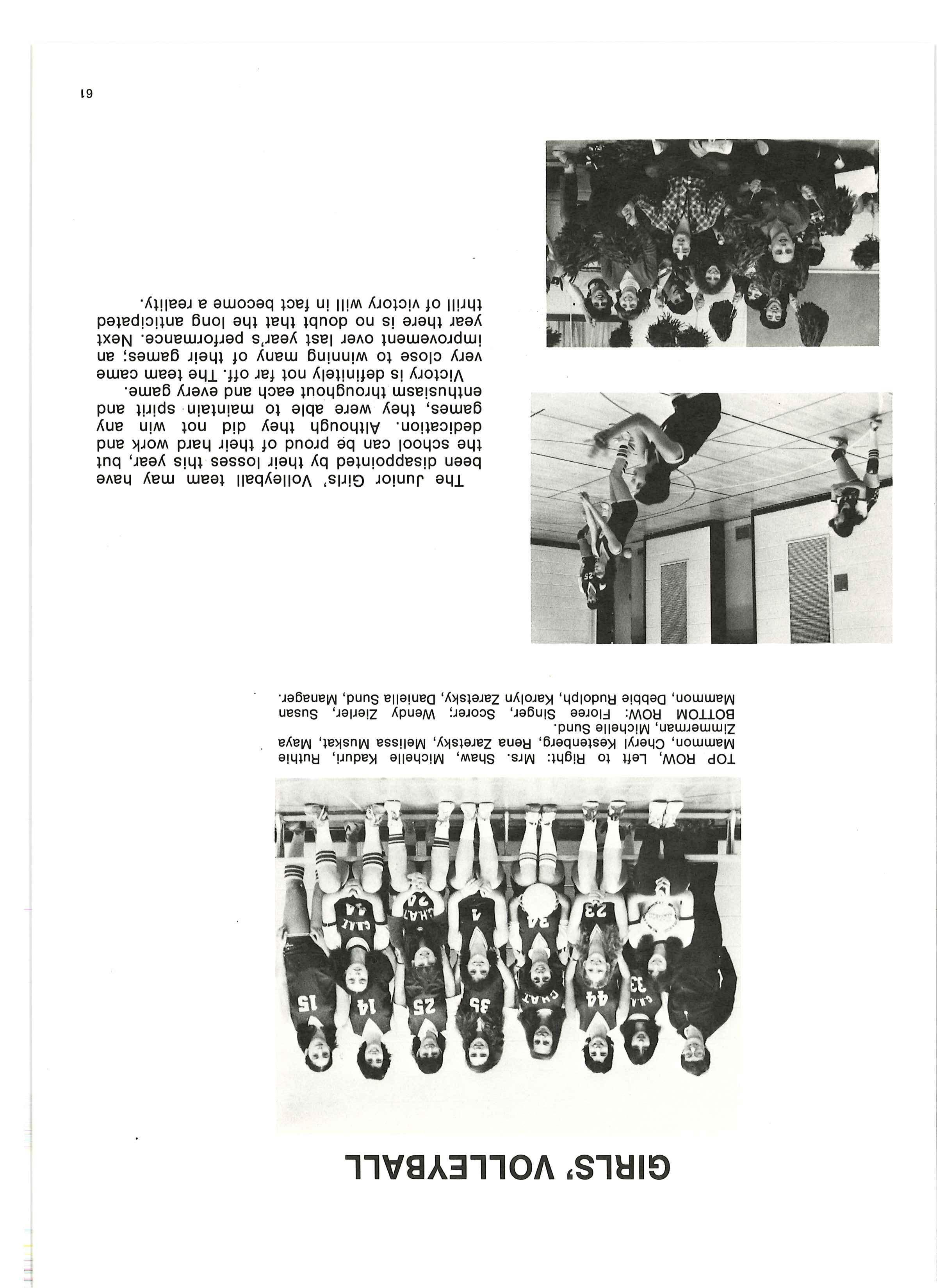 GIRLS' VOLLEYBALL

TOP ROW, Left to Right: Mrs. Shaw, Michelle Kaduri, Ruthie Mammon, Cheryl Kestenberg, Rena Zaretsky, Melissa Muskat, Maya Zimmerman, Michelle Sund.
BOTTOM ROW: Floree Singer, Scorer; Wendy Zierler, Susan Mammon, Debbie Rudolph, Karolyn Zaretsky, Daniella Sund, Manager.

The Junior Girls' Volleyball team may have been disappointed by their losses this year, but the school can be proud of their hard work and dedication. Although they did not win any games, they were able to maintain spirit and enthusiasm throughout each and every game.
Victory is definitely not far off. The team came very close to winning many of their games; an improvement over last year's performance. Next year there is no doubt that the long anticipated thrill of victory will in fact become a reality.

61